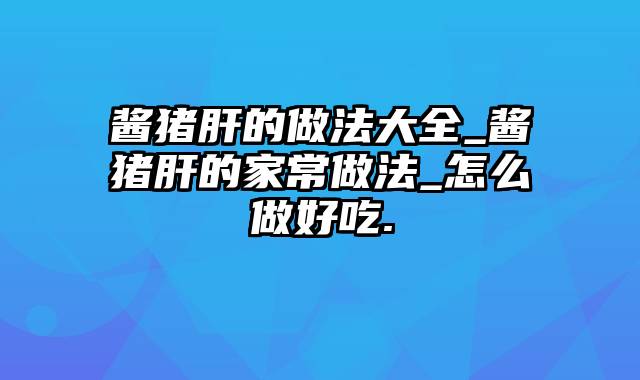 酱猪肝的做法大全_酱猪肝的家常做法_怎么做好吃.